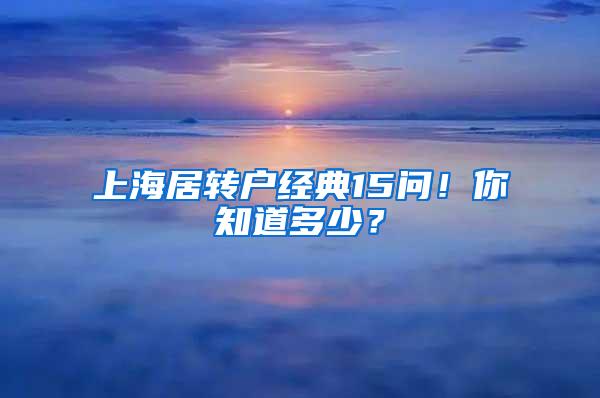 上海居转户经典15问！你知道多少？